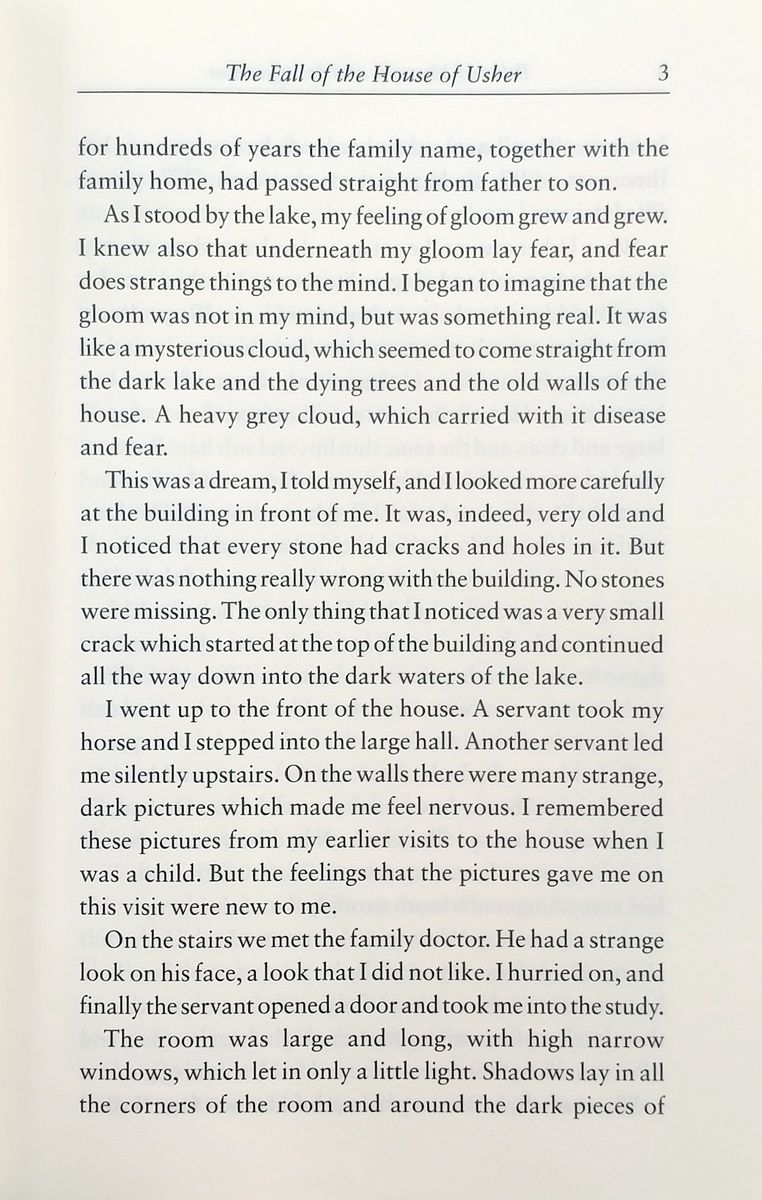 The Fall of the House of Usher 3

for hundreds of years the family name, together with the family home, had passed straight from father to son.

As I stood by the lake, my feeling of gloom grew and grew. I knew also that underneath my gloom lay fear, and fear does strange things to the mind. I began to imagine that the gloom was not in my mind, but was something real. It was like a mysterious cloud, which seemed to come straight from the dark lake and the dying trees and the old walls of the house. A heavy grey cloud, which carried with it disease and fear.

This was a dream, I told myself, and I looked more carefully at the building in front of me. It was, indeed, very old and I noticed that every stone had cracks and holes in it. But there was nothing really wrong with the building. No stones were missing. The only thing that I noticed was a very small crack which started at the top of the building and continued all the way down into the dark waters of the lake.

I went up to the front of the house. A servant took my horse and I stepped into the large hall. Another servant led me silently upstairs. On the walls there were many strange, dark pictures which made me feel nervous. I remembered these pictures from my earlier visits to the house when I was a child. But the feelings that the pictures gave me on this visit were new to me.

On the stairs we met the family doctor. He had a strange look on his face, a look that I did not like. I hurried on, and finally the servant opened a door and took me into the study.

The room was large and long, with high narrow windows, which let in only a little light. Shadows lay in all the corners of the room and around the dark pieces of